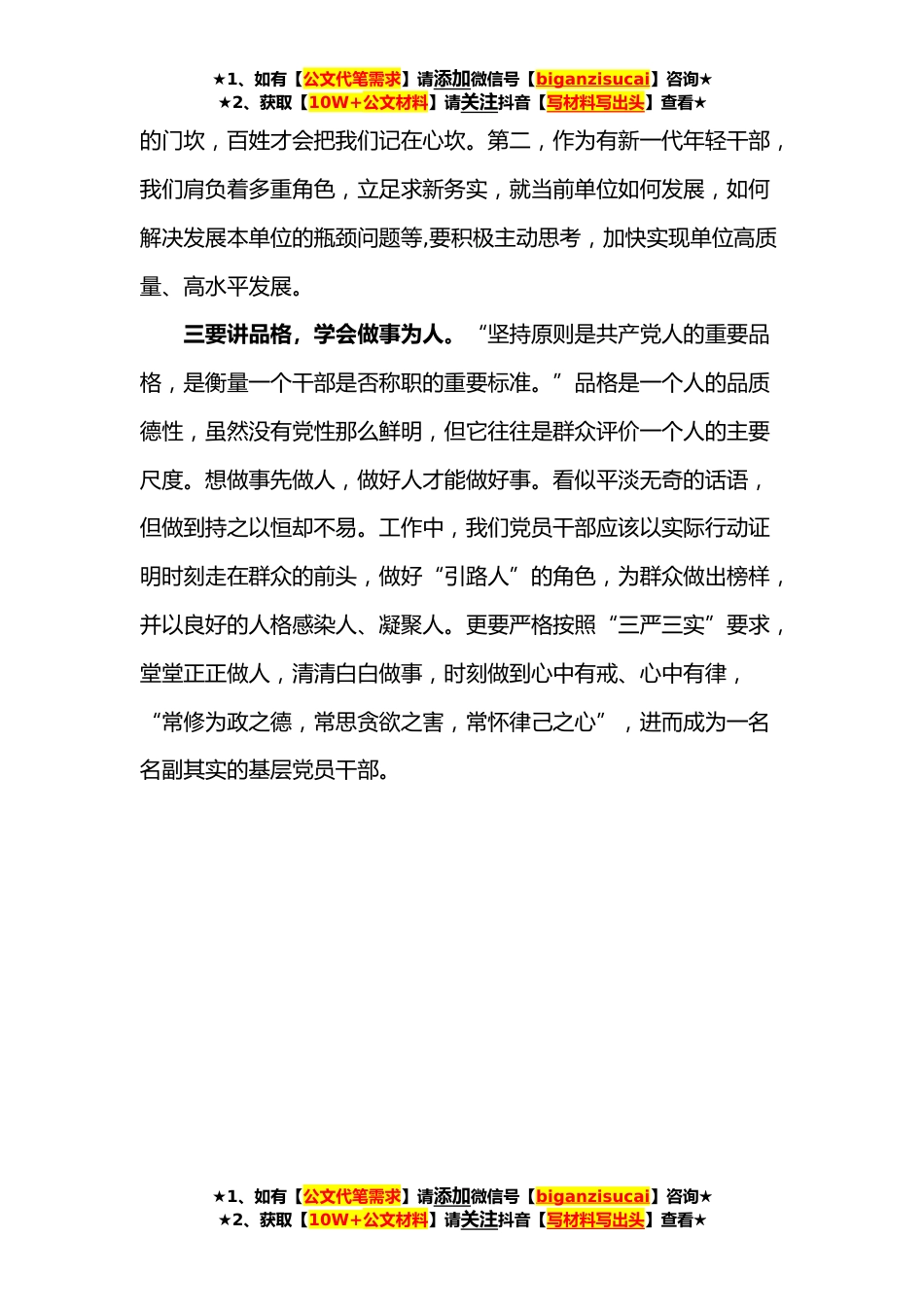 ★1、如有【公文代笔需求】请添加微信号【biganzisucai】咨询★
★2、获取【10W+公文材料】请关注抖音【写材料写出头】查看★

的门坎，百姓才会把我们记在心坎。第二，作为有新一代年轻干部，我们肩负着多重角色，立足求新务实，就当前单位如何发展，如何解决发展本单位的瓶颈问题等,要积极主动思考，加快实现单位高质量、高水平发展。

三要讲品格，学会做事为人。“坚持原则是共产党人的重要品格，是衡量一个干部是否称职的重要标准。”品格是一个人的品质德性，虽然没有党性那么鲜明，但它往往是群众评价一个人的主要尺度。想做事先做人，做好人才能做好事。看似平淡无奇的话语，但做到持之以恒却不易。工作中，我们党员干部应该以实际行动证明时刻走在群众的前头，做好“引路人”的角色，为群众做出榜样，并以良好的人格感染人、凝聚人。更要严格按照“三严三实”要求，堂堂正正做人，清清白白做事，时刻做到心中有戒、心中有律，“常修为政之德，常思贪欲之害，常怀律己之心”，进而成为一名名副其实的基层党员干部。

★1、如有【公文代笔需求】请添加微信号【biganzisucai】咨询★
★2、获取【10W+公文材料】请关注抖音【写材料写出头】查看★